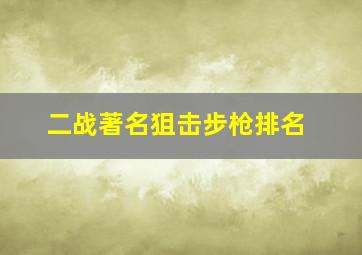 二战著名狙击步枪排名